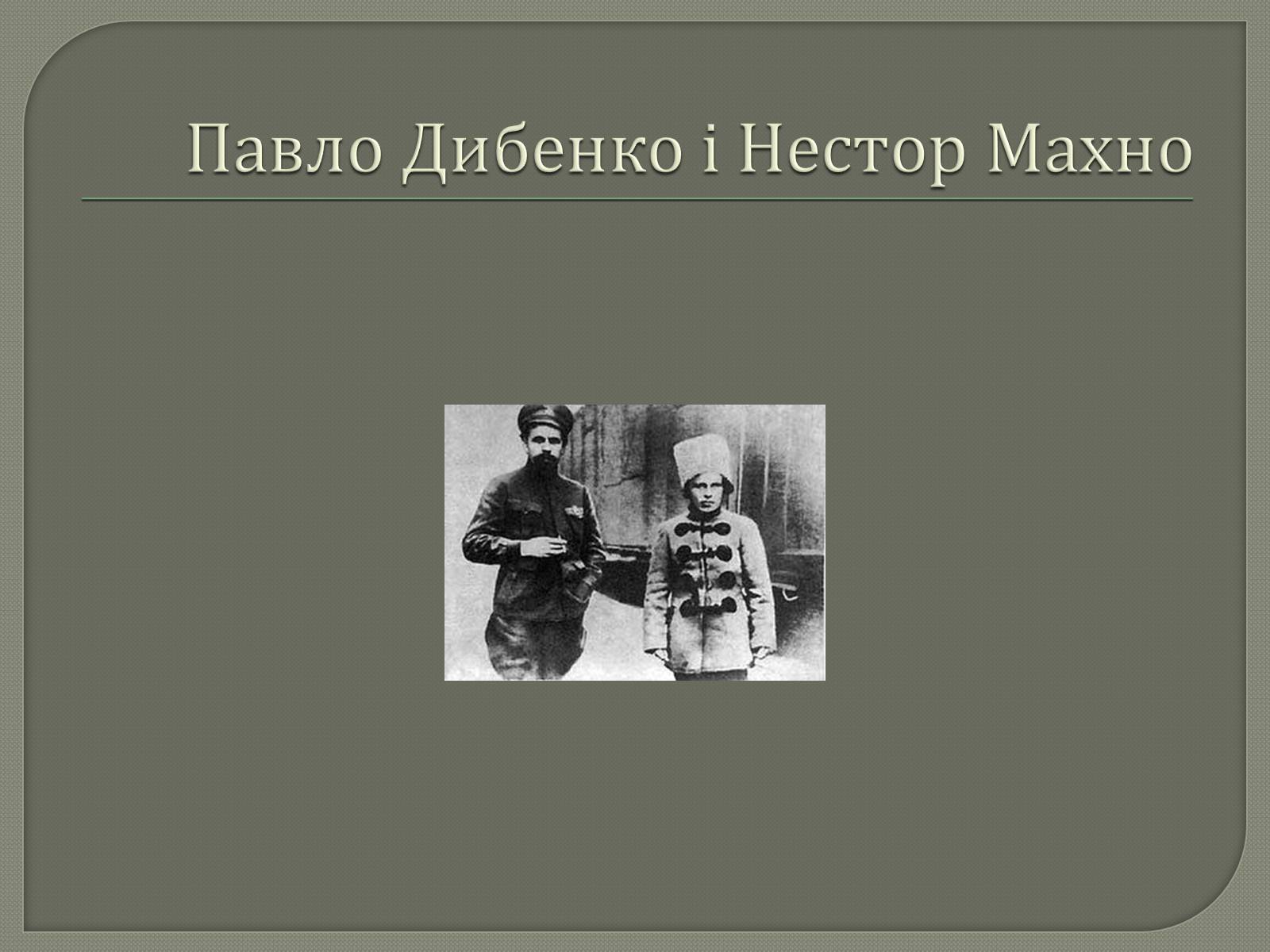 Павло Дибенко і Нестор Махно